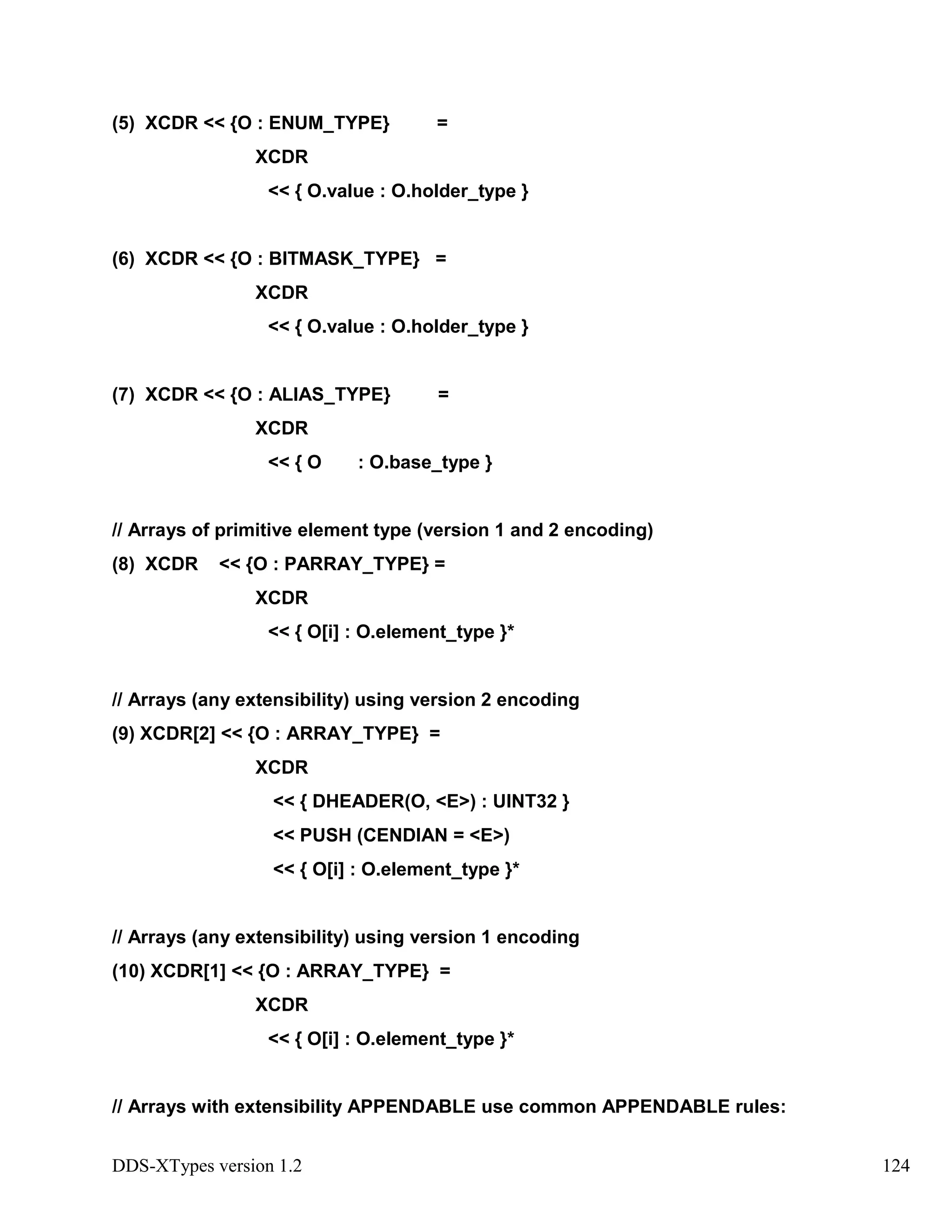 (5) XCDR << {O : ENUM_TYPE} =
XCDR
<< { O.value : O.holder_type }

(6) XCDR << {O : BITMASK_TYPE} =
XCDR
<< { O.value : O.holder_type }

(7) XCDR << {O : ALIAS_TYPE} =
XCDR
<< { O : O.base_type }

// Arrays of primitive element type (version 1 and 2 encoding)
(8) XCDR << {O : PARRAY_TYPE} =
XCDR
<< { O[i] : O.element_type }*

// Arrays (any extensibility) using version 2 encoding
(9) XCDR[2] << {O : ARRAY_TYPE} =
XCDR
<< { DHEADER(O, <E>) : UINT32 }
<< PUSH (CENDIAN = <E>)
<< { O[i] : O.element_type }*

// Arrays (any extensibility) using version 1 encoding
(10) XCDR[1] << {O : ARRAY_TYPE} =
XCDR
<< { O[i] : O.element_type }*

// Arrays with extensibility APPENDABLE use common APPENDABLE rules:

DDS-XTypes version 1.2 124